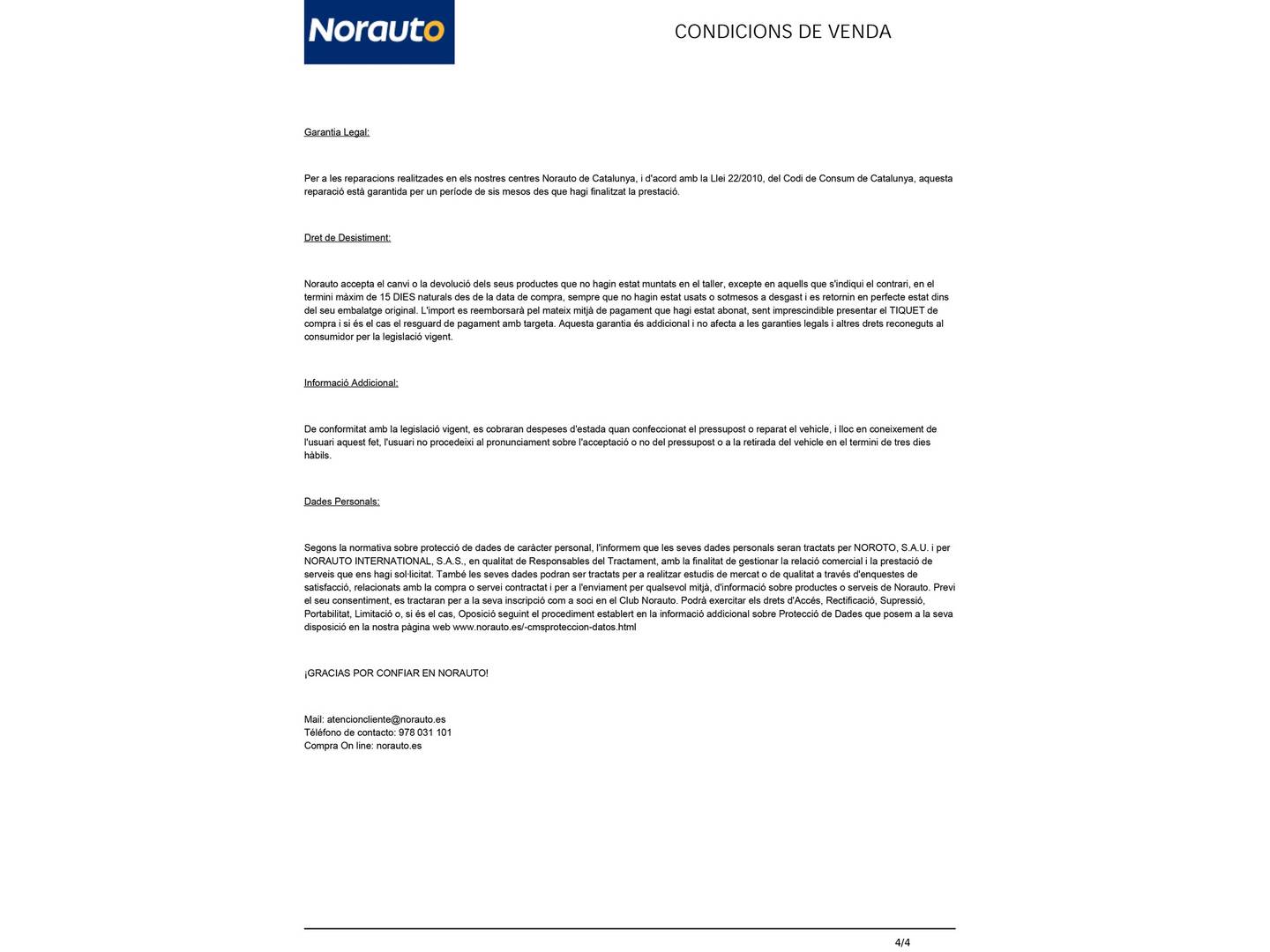 Norauto

CONDICIONS DE VENDA

Garantia Legal:

Per a les reparacions realitzades en els nostres centres Norauto de Catalunya, i d'acord amb la Llei 22/2010, del Codi de Consum de Catalunya, aquesta reparació està garantida per un període de sis mesos des que hagi finalitzat la prestació.

Dret de Desistiment:

Norauto accepta el canvi o la devolució dels seus productes que no hagin estat muntats en el taller, excepte en aquells que s'indiqui el contrari, en el termini màxim de 15 DIES naturals des de la data de compra, sempre que no hagin estat usats o sotmesos a desgast i es retornin en perfecte estat dins del seu embalatge original. L'import es reemborsarà pel mateix mitjà de pagament que hagi estat abonat, sent imprescindible presentar el TIQUET de compra i si és el cas el resguard de pagament amb targeta. Aquesta garantia és addicional i no afecta a les garanties legals i altres drets reconeguts al consumidor per la legislació vigent.

Informació Addicional:

De conformitat amb la legislació vigent, es cobraran despeses d'estada quan confeccionat el pressupost o reparat el vehicle, i lloc en coneixement de l'usuari aquest fet, l'usuari no procedeixi al pronunciament sobre l'acceptació o no del pressupost o a la retirada del vehicle en el termini de tres dies hàbils.

Dades Personals:

Segons la normativa sobre protecció de dades de caràcter personal, l'informem que les seves dades personals seran tractats per NOROTO, S.A.U. i per NORAUTO INTERNATIONAL, S.A.S., en qualitat de Responsables del Tractament, amb la finalitat de gestionar la relació comercial i la prestació de serveis que ens hagi sol·licitat. També les seves dades podran ser tractats per a realitzar estudis de mercat o de qualitat a través d'enquestes de satisfacció, relacionats amb la compra o servei contractat i per a l'enviament per qualsevol mitjà, d'informació sobre productes o serveis de Norauto. Previ el seu consentiment, es tractaran per a la seva inscripció com a soci en el Club Norauto. Podrà exercitar els drets d'Accés, Rectificació, Supressió, Portabilitat, Limitació o, si és el cas, Oposició seguint el procediment establert en la informació addicional sobre Protecció de Dades que posem a la seva disposició en la nostra pàgina web www.norauto.es/-cmsproteccion-datos.html

¡GRACIAS POR CONFIAR EN NORAUTO!

Mail: atencioncliente@norauto.es
Téléfono de contacto: 978 031 101
Compra On line: norauto.es

4/4